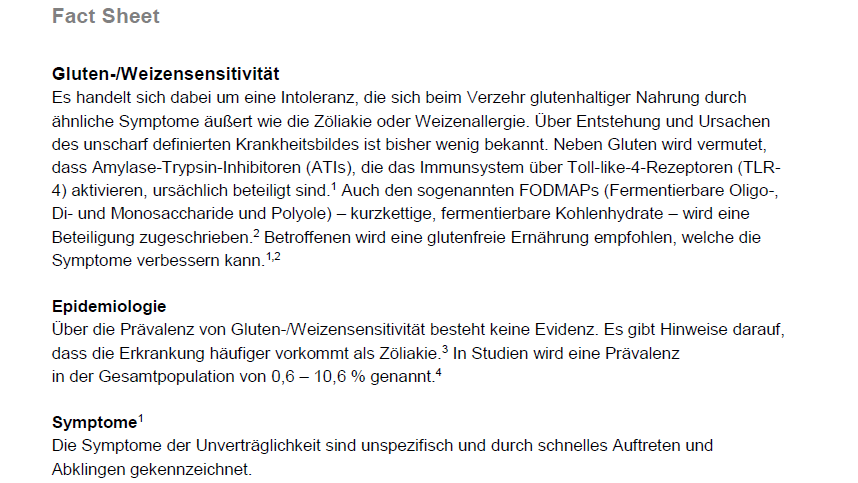 Fact Sheet

Gluten-/Weizensensitivität
Es handelt sich dabei um eine Intoleranz, die sich beim Verzehr glutenhaltiger Nahrung durch ähnliche Symptome äußert wie die Zöliakie oder Weizenallergie. Über Entstehung und Ursachen des unscharf definierten Krankheitsbildes ist bisher wenig bekannt. Neben Gluten wird vermutet, dass Amylase-Trypsin-Inhibitoren (ATIs), die das Immunsystem über Toll-like-4-Rezeptoren (TLR-4) aktivieren, ursächlich beteiligt sind.$^1$ Auch den sogenannten FODMAPs (Fermentierbare Oligo-, Di- und Monosaccharide und Polyole) – kurzkettige, fermentierbare Kohlenhydrate – wird eine Beteiligung zugeschrieben.$^2$ Betroffenen wird eine glutenfreie Ernährung empfohlen, welche die Symptome verbessern kann.$^{1,2}$

Epidemiologie
Über die Prävalenz von Gluten-/Weizensensitivität besteht keine Evidenz. Es gibt Hinweise darauf, dass die Erkrankung häufiger vorkommt als Zöliakie.$^3$ In Studien wird eine Prävalenz in der Gesamtpopulation von 0,6 – 10,6 % genannt.$^4$

Symptome$^1$
Die Symptome der Unverträglichkeit sind unspezifisch und durch schnelles Auftreten und Abklingen gekennzeichnet.